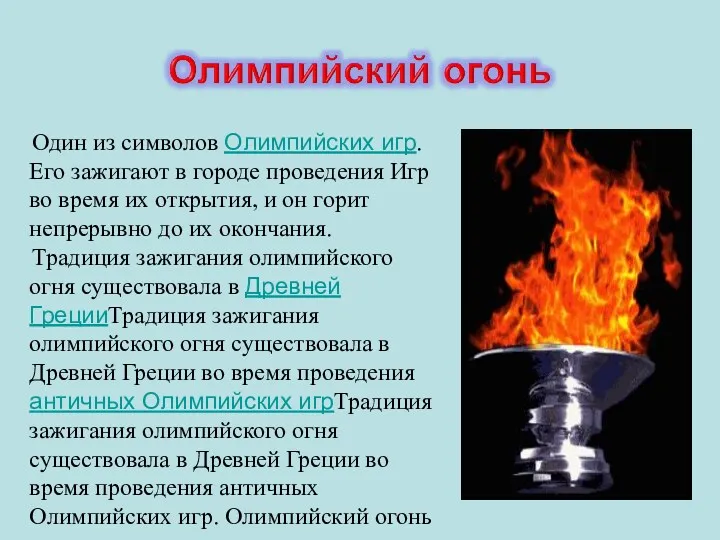 Олимпийский огонь

Один из символов Олимпийских игр. Его зажигают в городе проведения Игр во время их открытия, и он горит непрерывно до их окончания.

Традиция зажигания олимпийского огня существовала в Древней ГрецииТрадиция зажигания олимпийского огня существовала в Древней Греции во время проведения античных Олимпийских игрТрадиция зажигания олимпийского огня существовала в Древней Греции во время проведения античных Олимпийских игр. Олимпийский огонь